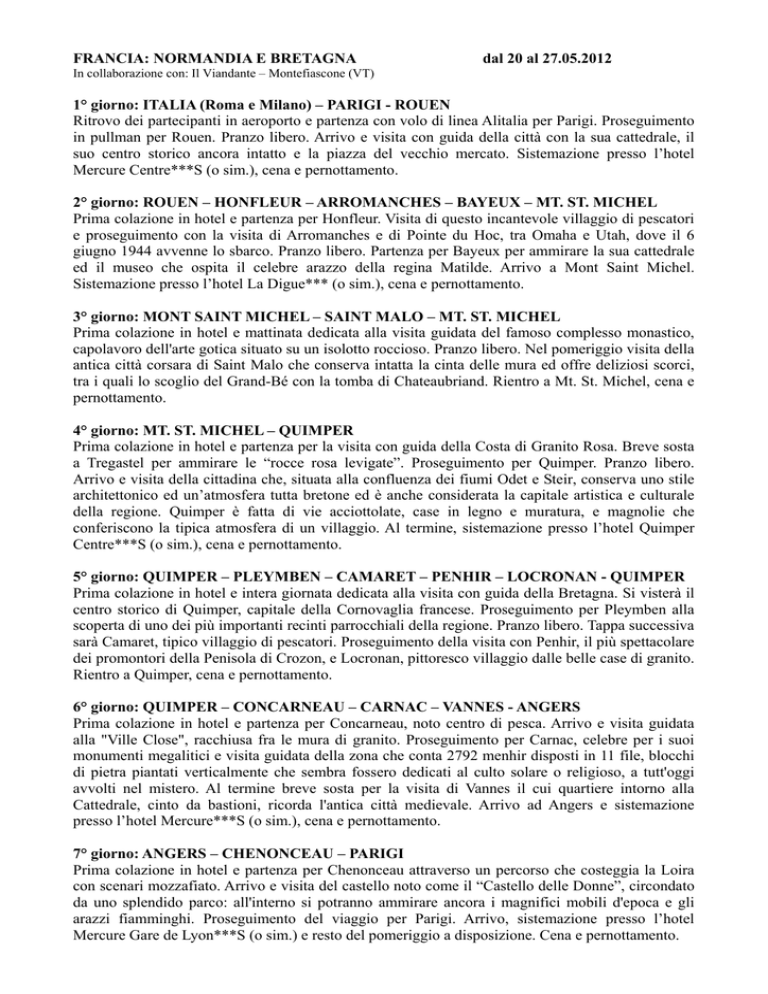 FRANCIA: NORMANDIA E BRETAGNA dal 20 al 27.05.2012
In collaborazione con: Il Viandante – Montefiascone (VT)

1° giorno: ITALIA (Roma e Milano) – PARIGI - ROUEN
Ritrovo dei partecipanti in aeroporto e partenza con volo di linea Alitalia per Parigi. Proseguimento in pullman per Rouen. Pranzo libero. Arrivo e visita con guida della città con la sua cattedrale, il suo centro storico ancora intatto e la piazza del vecchio mercato. Sistemazione presso l'hotel Mercure Centre***S (o sim.), cena e pernottamento.

2° giorno: ROUEN – HONFLEUR – ARROMANCHES – BAYEUX – MT. ST. MICHEL
Prima colazione in hotel e partenza per Honfleur. Visita di questo incantevole villaggio di pescatori e proseguimento con la visita di Arromanches e di Pointe du Hoc, tra Omaha e Utah, dove il 6 giugno 1944 avvenne lo sbarco. Pranzo libero. Partenza per Bayeux per ammirare la sua cattedrale ed il museo che ospita il celebre arazzo della regina Matilde. Arrivo a Mont Saint Michel. Sistemazione presso l'hotel La Digue*** (o sim.), cena e pernottamento.

3° giorno: MONT SAINT MICHEL – SAINT MALO – MT. ST. MICHEL
Prima colazione in hotel e mattinata dedicata alla visita guidata del famoso complesso monastico, capolavoro dell'arte gotica situato su un isolotto roccioso. Pranzo libero. Nel pomeriggio visita della antica città corsara di Saint Malo che conserva intatta la cinta delle mura ed offre deliziosi scorci, tra i quali lo scoglio del Grand-Bé con la tomba di Chateaubriand. Rientro a Mt. St. Michel, cena e pernottamento.

4° giorno: MT. ST. MICHEL – QUIMPER
Prima colazione in hotel e partenza per la visita con guida della Costa di Granito Rosa. Breve sosta a Tregastel per ammirare le "rocce rosa levigate". Proseguimento per Quimper. Pranzo libero. Arrivo e visita della cittadina che, situata alla confluenza dei fiumi Odet e Steir, conserva uno stile architettonico ed un'atmosfera tutta bretone ed è anche considerata la capitale artistica e culturale della regione. Quimper è fatta di vie acciottolate, case in legno e muratura, e magnolie che conferiscono la tipica atmosfera di un villaggio. Al termine, sistemazione presso l'hotel Quimper Centre***S (o sim.), cena e pernottamento.

5° giorno: QUIMPER – PLEYMBEN – CAMARET – PENHIR – LOCRONAN - QUIMPER
Prima colazione in hotel e intera giornata dedicata alla visita con guida della Bretagna. Si visterà il centro storico di Quimper, capitale della Cornovaglia francese. Proseguimento per Pleymben alla scoperta di uno dei più importanti recinti parrocchiali della regione. Pranzo libero. Tappa successiva sarà Camaret, tipico villaggio di pescatori. Proseguimento della visita con Penhir, il più spettacolare dei promontori della Penisola di Crozon, e Locronan, pittoresco villaggio dalle belle case di granito. Rientro a Quimper, cena e pernottamento.

6° giorno: QUIMPER – CONCARNEAU – CARNAC – VANNES - ANGERS
Prima colazione in hotel e partenza per Concarneau, noto centro di pesca. Arrivo e visita guidata alla "Ville Close", racchiusa fra le mura di granito. Proseguimento per Carnac, celebre per i suoi monumenti megalitici e visita guidata della zona che conta 2792 menhir disposti in 11 file, blocchi di pietra piantati verticalmente che sembra fossero dedicati al culto solare o religioso, a tutt'oggi avvolti nel mistero. Al termine breve sosta per la visita di Vannes il cui quartiere intorno alla Cattedrale, cinto da bastioni, ricorda l'antica città medievale. Arrivo ad Angers e sistemazione presso l'hotel Mercure***S (o sim.), cena e pernottamento.

7° giorno: ANGERS – CHENONCEAU – PARIGI
Prima colazione in hotel e partenza per Chenonceau attraverso un percorso che costeggia la Loira con scenari mozzafiato. Arrivo e visita del castello noto come il "Castello delle Donne", circondato da uno splendido parco: all'interno si potranno ammirare ancora i magnifici mobili d'epoca e gli arazzi fiamminghi. Proseguimento del viaggio per Parigi. Arrivo, sistemazione presso l'hotel Mercure Gare de Lyon***S (o sim.) e resto del pomeriggio a disposizione. Cena e pernottamento.